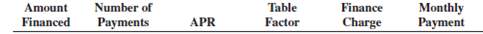 | Amount Financed | Number of Payments | APR | Table Factor | Finance Charge | Monthly Payment |
|---|---|---|---|---|---|